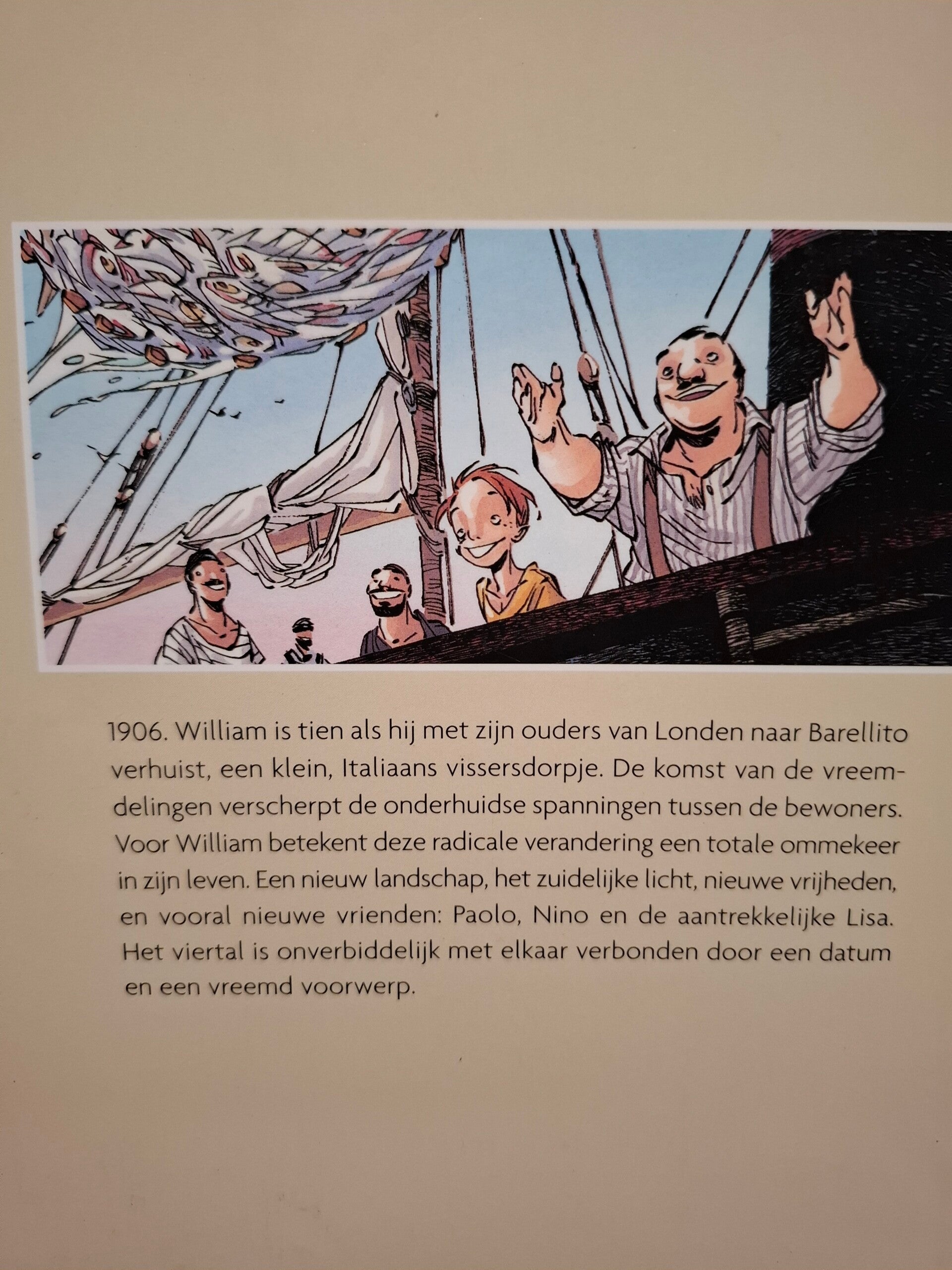 1906. William is tien als hij met zijn ouders van Londen naar Barellito verhuist, een klein, Italiaans vissersdorpje. De komst van de vreemdelingen verscherpt de onderhuidse spanningen tussen de bewoners. Voor William betekent deze radicale verandering een totale ommekeer in zijn leven. Een nieuw landschap, het zuidelijke licht, nieuwe vrijheden, en vooral nieuwe vrienden: Paolo, Nino en de aantrekkelijke Lisa. Het viertal is onverbiddelijk met elkaar verbonden door een datum en een vreemd voorwerp.